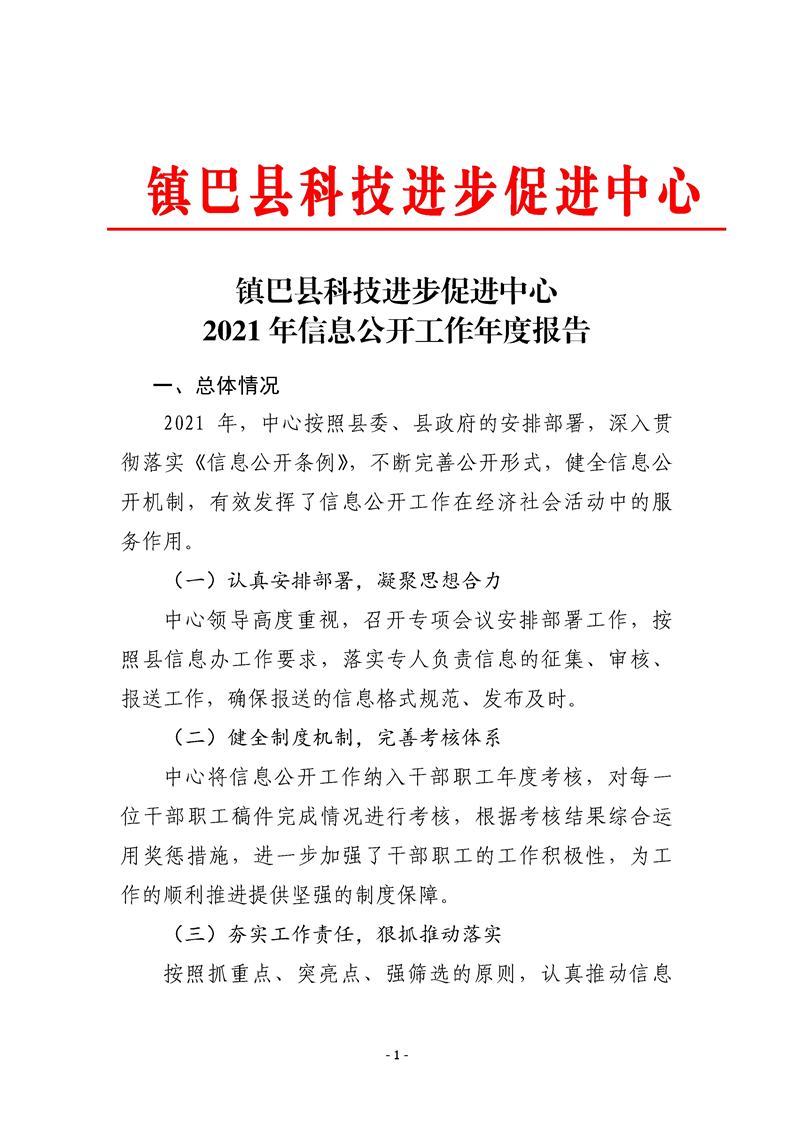 镇巴县科技进步促进中心

镇巴县科技进步促进中心
2021年信息公开工作年度报告

一、总体情况

2021年，中心按照县委、县政府的安排部署，深入贯彻落实《信息公开条例》，不断完善公开形式，健全信息公开机制，有效发挥了信息公开工作在经济社会活动中的服务作用。

（一）认真安排部署，凝聚思想合力

中心领导高度重视，召开专项会议安排部署工作，按照县信息办工作要求，落实专人负责信息的征集、审核、报送工作，确保报送的信息格式规范、发布及时。

（二）健全制度机制，完善考核体系

中心将信息公开工作纳入干部职工年度考核，对每一位干部职工稿件完成情况进行考核，根据考核结果综合运用奖惩措施，进一步加强了干部职工的工作积极性，为工作的顺利推进提供坚强的制度保障。

（三）夯实工作责任，狠抓推动落实

按照抓重点、突亮点、强筛选的原则，认真推动信息

- 1 -